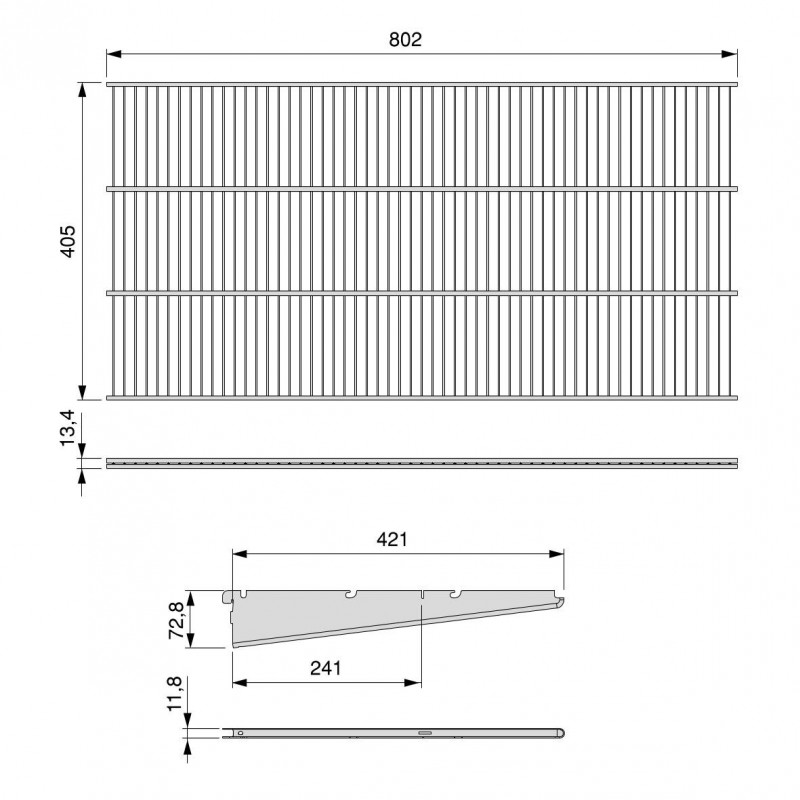 802

405

13,4

421

72,8

241

11,8